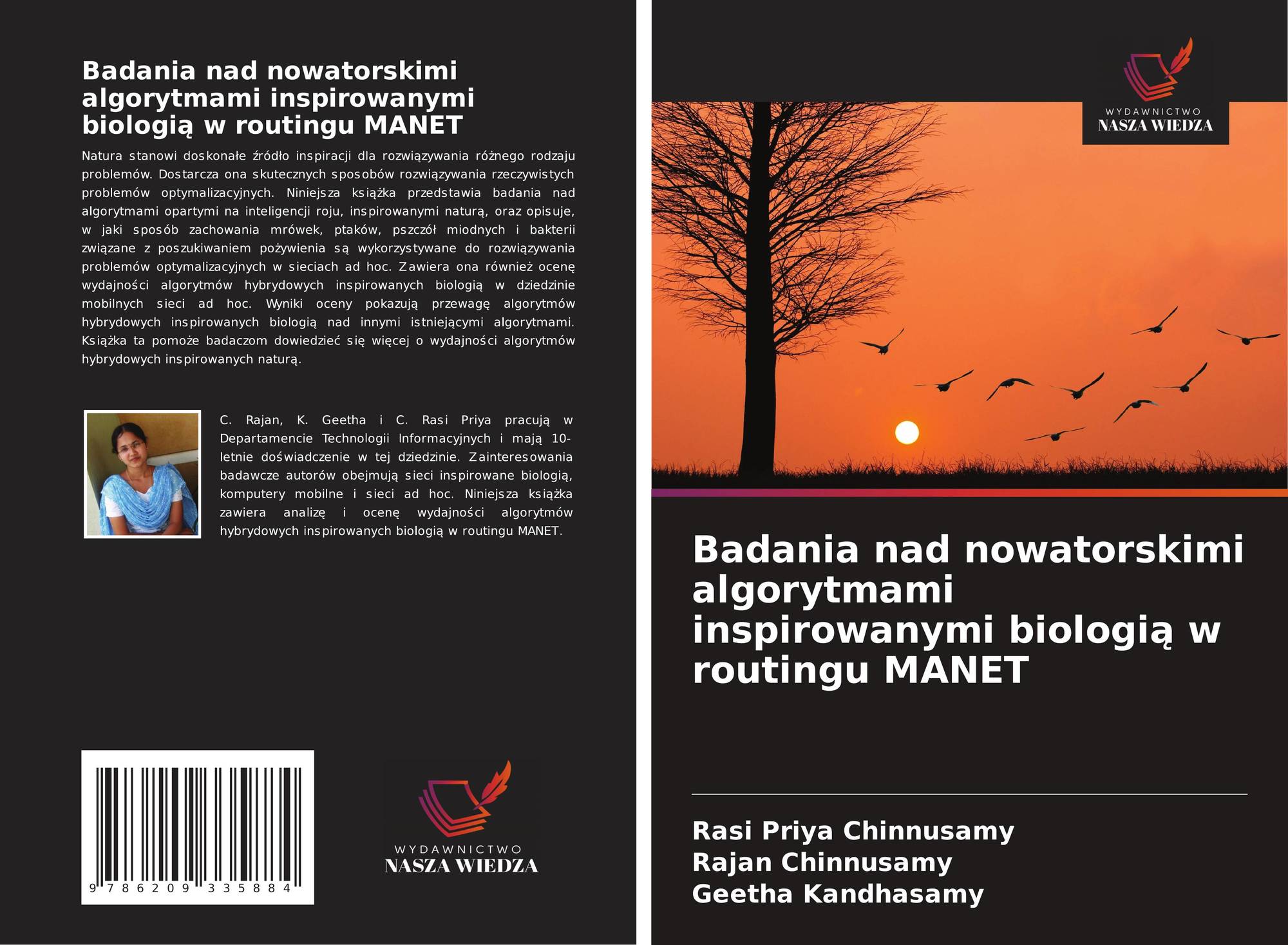 Badania nad nowatorskimi algorytmami inspirowanymi biologią w routingu MANET

Natura stanowi doskonałe źródło inspiracji dla rozwiązywania różnego rodzaju problemów. Dostarcza ona skutecznych sposobów rozwiązywania rzeczywistych problemów optymalizacyjnych. Niniejsza książka przedstawia badania nad algorytmami opartymi na inteligencji roju, inspirowanymi naturą, oraz opisuje, w jaki sposób zachowania mrówek, ptaków, pszczół miodnych i bakterii związane z poszukiwaniem pożywienia są wykorzystywane do rozwiązywania problemów optymalizacyjnych w sieciach ad hoc. Zawiera ona również ocenę wydajności algorytmów hybrydowych inspirowanych biologią w dziedzinie mobilnych sieci ad hoc. Wyniki oceny pokazują przewagę algorytmów hybrydowych inspirowanych biologią nad innymi istniejącymi algorytmami. Książka ta pomoże badaczom dowiedzieć się więcej o wydajności algorytmów hybrydowych inspirowanych naturą.

C. Rajan, K. Geetha i C. Rasi Priya pracują w Departamencie Technologii Informacyjnych i mają 10-letnie doświadczenie w tej dziedzinie. Zainteresowania badawcze autorów obejmują sieci inspirowane biologią, komputery mobilne i sieci ad hoc. Niniejsza książka zawiera analizę i ocenę wydajności algorytmów hybrydowych inspirowanych biologią w routingu MANET.

9 786209 335884

WYDAWNICTWO
NASZA WIEDZA

WYDAWNICTWO
NASZA WIEDZA

Badania nad nowatorskimi algorytmami inspirowanymi biologią w routingu MANET

Rasi Priya Chinnusamy
Rajan Chinnusamy
Geetha Kandhasamy